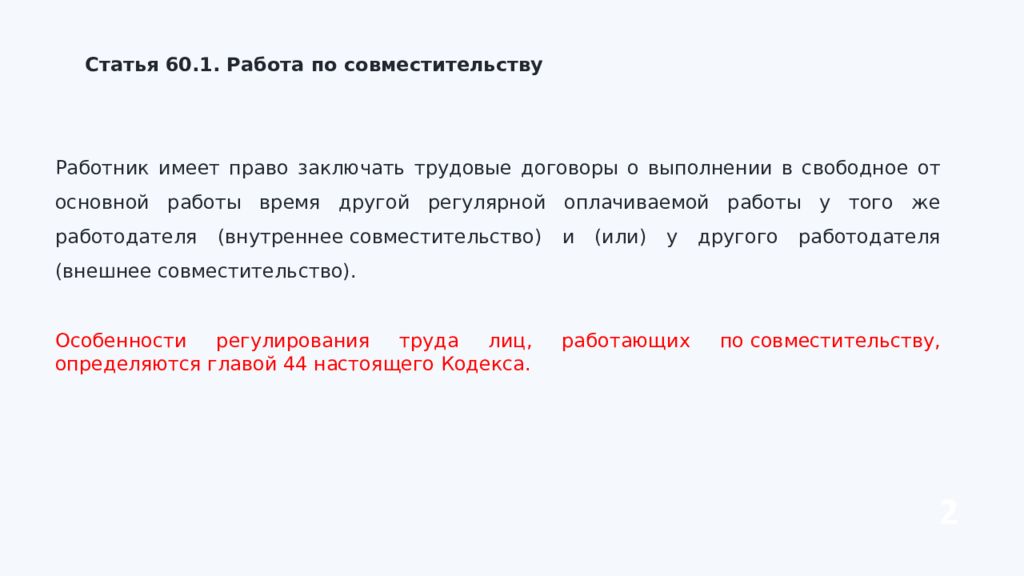 Статья 60.1. Работа по совместительству

Работник имеет право заключать трудовые договоры о выполнении в свободное от основной работы время другой регулярной оплачиваемой работы у того же работодателя (внутреннее совместительство) и (или) у другого работодателя (внешнее совместительство).

Особенности регулирования труда лиц, работающих по совместительству, определяются главой 44 настоящего Кодекса.

2